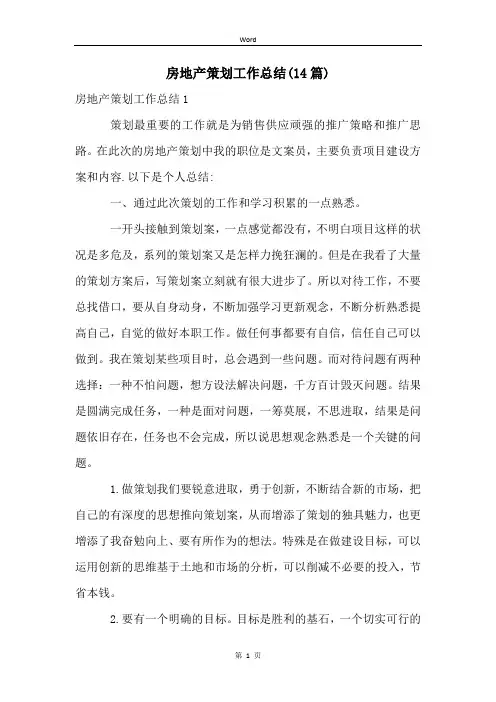 Word

房地产策划工作总结(14篇)

房地产策划工作总结1

策划最重要的工作就是为销售供应顽强的推广策略和推广思路。在此次的房地产策划中我的职位是文案员，主要负责项目建设方案和内容.以下是个人总结:

一、通过此次策划的工作和学习积累的一点熟悉。

一开头接触到策划案，一点感觉都没有，不明白项目这样的状况是多危及，系列的策划案又是怎样力挽狂澜的。但是在我看了大量的策划方案后，写策划案立刻就有很大进步了。所以对待工作，不要总找借口，要从自身动身，不断加强学习更新观念，不断分析熟悉提高自己，自觉的做好本职工作。做任何事都要有自信，信任自己可以做到。我在策划某些项目时，总会遇到一些问题。而对待问题有两种选择：一种不怕问题，想方设法解决问题，千方百计毁灭问题。结果是圆满完成任务，一种是面对问题，一筹莫展，不思进取，结果是问题依旧存在，任务也不会完成，所以说思想观念熟悉是一个关键的问题。

1.做策划我们要锐意进取，勇于创新，不断结合新的市场，把自己的有深度的思想推向策划案，从而增添了策划的独具魅力，也更增添了我奋勉向上、要有所作为的想法。特殊是在做建设目标，可以运用创新的思维基于土地和市场的分析，可以削减不必要的投入，节省本钱。

2.要有一个明确的目标。目标是胜利的基石，一个切实可行的

第 1 页